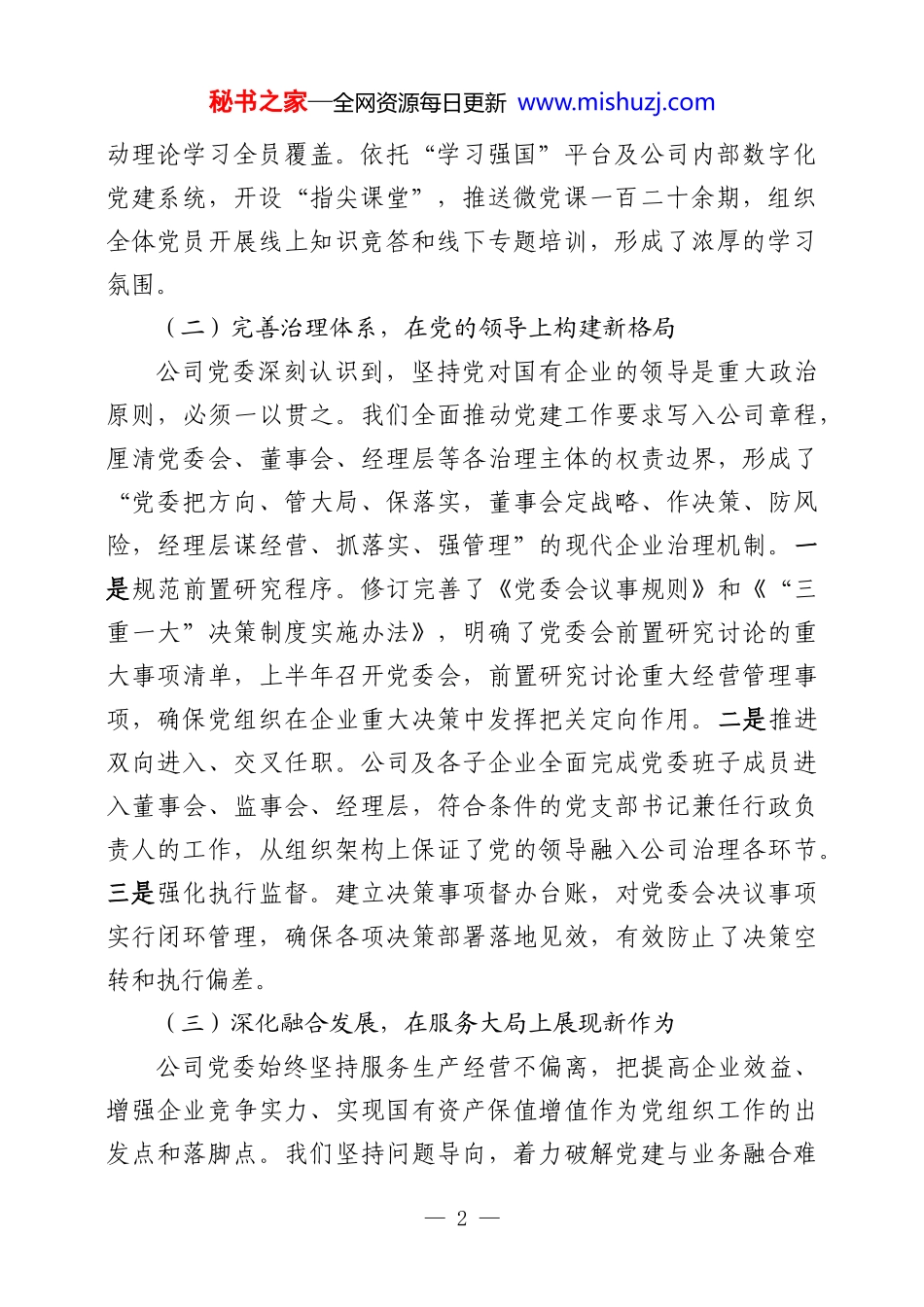 秘书之家—全网资源每日更新 www.mishuzj.com

动理论学习全员覆盖。依托“学习强国”平台及公司内部数字化党建系统，开设“指尖课堂”，推送微党课一百二十余期，组织全体党员开展线上知识竞答和线下专题培训，形成了浓厚的学习氛围。

（二）完善治理体系，在党的领导上构建新格局

公司党委深刻认识到，坚持党对国有企业的领导是重大政治原则，必须一以贯之。我们全面推动党建工作要求写入公司章程，厘清党委会、董事会、经理层等各治理主体的权责边界，形成了“党委把方向、管大局、保落实，董事会定战略、作决策、防风险，经理层谋经营、抓落实、强管理”的现代企业治理机制。一是规范前置研究程序。修订完善了《党委会议事规则》和《“三重一大”决策制度实施办法》，明确了党委会前置研究讨论的重大事项清单，上半年召开党委会，前置研究讨论重大经营管理事项，确保党组织在企业重大决策中发挥把关定向作用。二是推进双向进入、交叉任职。公司及各子企业全面完成党委班子成员进入董事会、监事会、经理层，符合条件的党支部书记兼任行政负责人的工作，从组织架构上保证了党的领导融入公司治理各环节。三是强化执行监督。建立决策事项督办台账，对党委会决议事项实行闭环管理，确保各项决策部署落地见效，有效防止了决策空转和执行偏差。

（三）深化融合发展，在服务大局上展现新作为

公司党委始终坚持服务生产经营不偏离，把提高企业效益、增强企业竞争实力、实现国有资产保值增值作为党组织工作的出发点和落脚点。我们坚持问题导向，着力破解党建与业务融合难

— 2 —